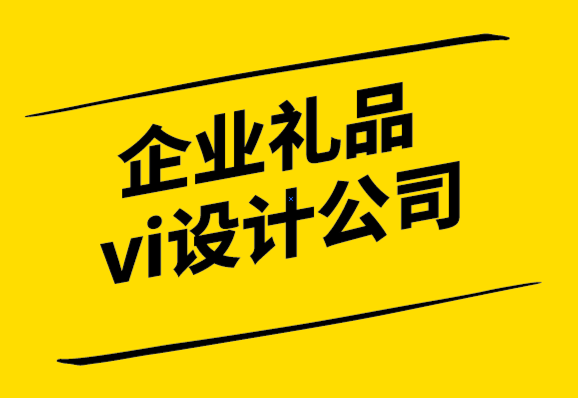 企业礼品
vi设计公司